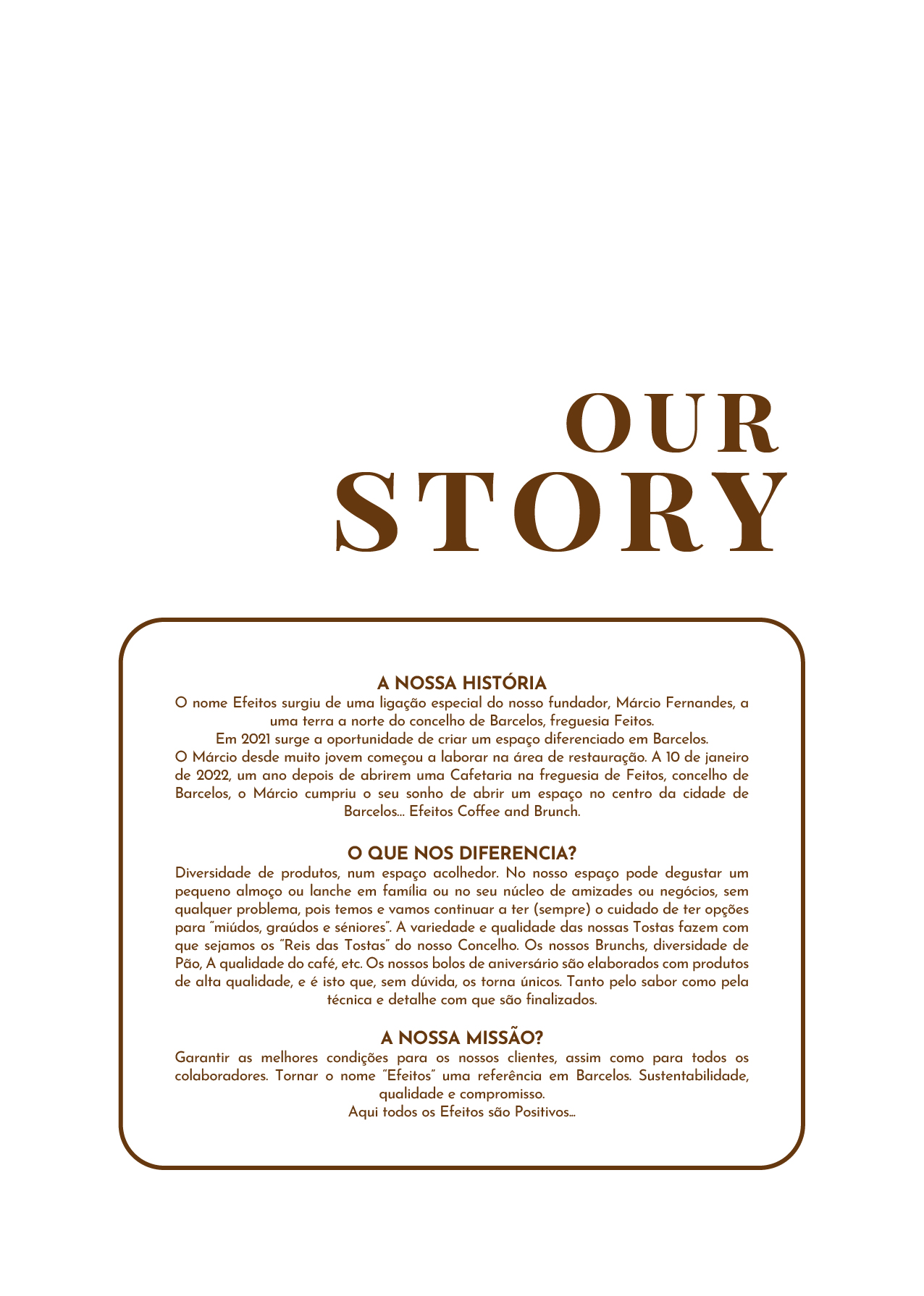 OUR
STORY

A NOSSA HISTÓRIA
O nome Efeitos surgiu de uma ligação especial do nosso fundador, Márcio Fernandes, a uma terra a norte do concelho de Barcelos, freguesia Feitos.
Em 2021 surge a oportunidade de criar um espaço diferenciado em Barcelos.
O Márcio desde muito jovem começou a laborar na área de restauração. A 10 de janeiro de 2022, um ano depois de abrirem uma Cafetaria na freguesia de Feitos, concelho de Barcelos, o Márcio cumpriu o seu sonho de abrir um espaço no centro da cidade de Barcelos... Efeitos Coffee and Brunch.

O QUE NOS DIFERENCIA?
Diversidade de produtos, num espaço acolhedor. No nosso espaço pode degustar um pequeno almoço ou lanche em família ou no seu núcleo de amizades ou negócios, sem qualquer problema, pois temos e vamos continuar a ter (sempre) o cuidado de ter opções para "miúdos, graúdos e séniores". A variedade e qualidade das nossas Tostas fazem com que sejamos os "Reis das Tostas" do nosso Concelho. Os nossos Brunchs, diversidade de Pão, A qualidade do café, etc. Os nossos bolos de aniversário são elaborados com produtos de alta qualidade, e é isto que, sem dúvida, os torna únicos. Tanto pelo sabor como pela técnica e detalhe com que são finalizados.

A NOSSA MISSÃO?
Garantir as melhores condições para os nossos clientes, assim como para todos os colaboradores. Tornar o nome "Efeitos" uma referência em Barcelos. Sustentabilidade, qualidade e compromisso.
Aqui todos os Efeitos são Positivos...